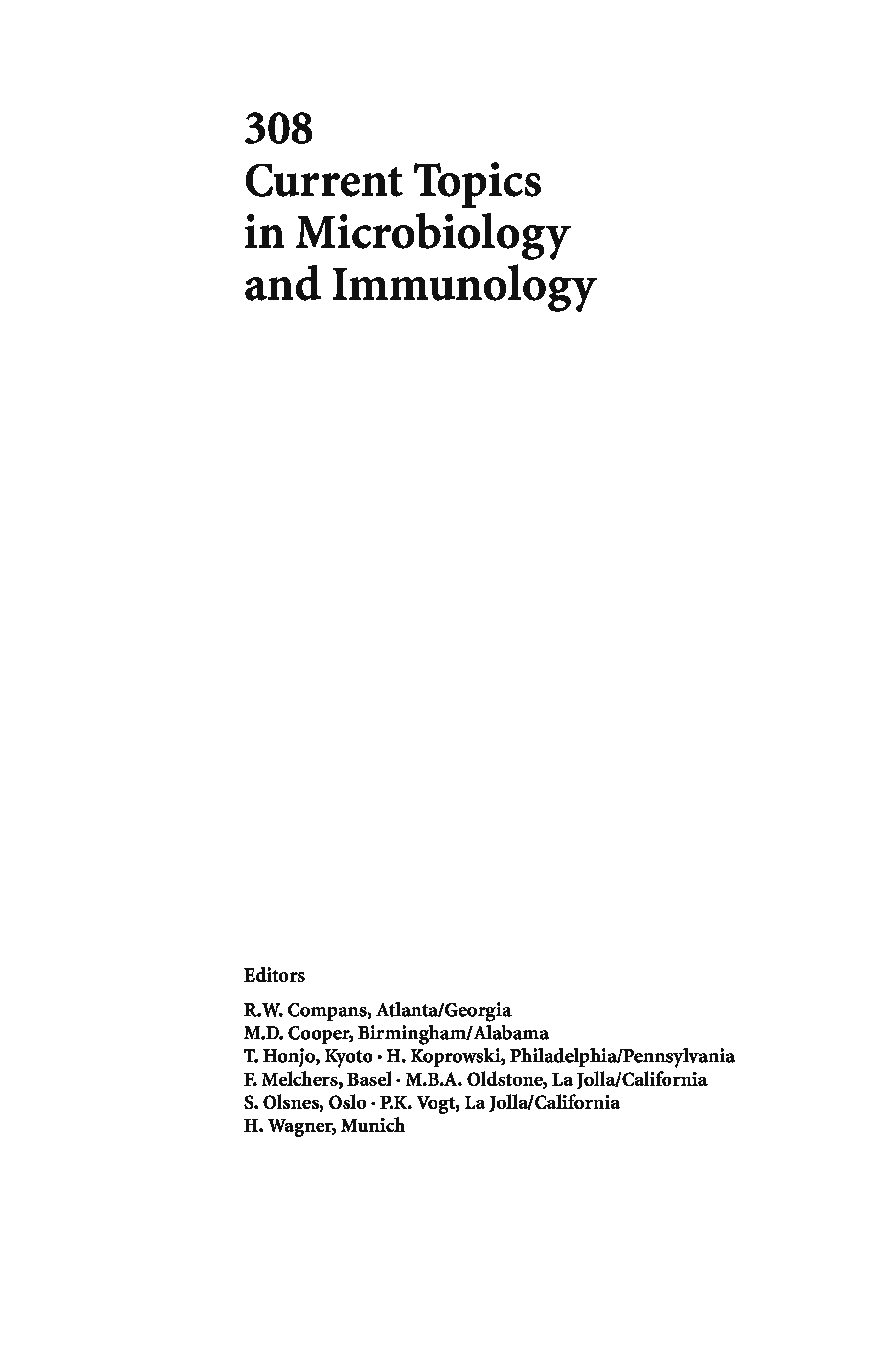 308
Current Topics in Microbiology and Immunology

Editors

R.W. Compans, Atlanta/Georgia
M.D. Cooper, Birmingham/Alabama
T. Honjo, Kyoto · H. Koprowski, Philadelphia/Pennsylvania
F. Melchers, Basel · M.B.A. Oldstone, La Jolla/California
S. Olsnes, Oslo · P.K. Vogt, La Jolla/California
H. Wagner, Munich